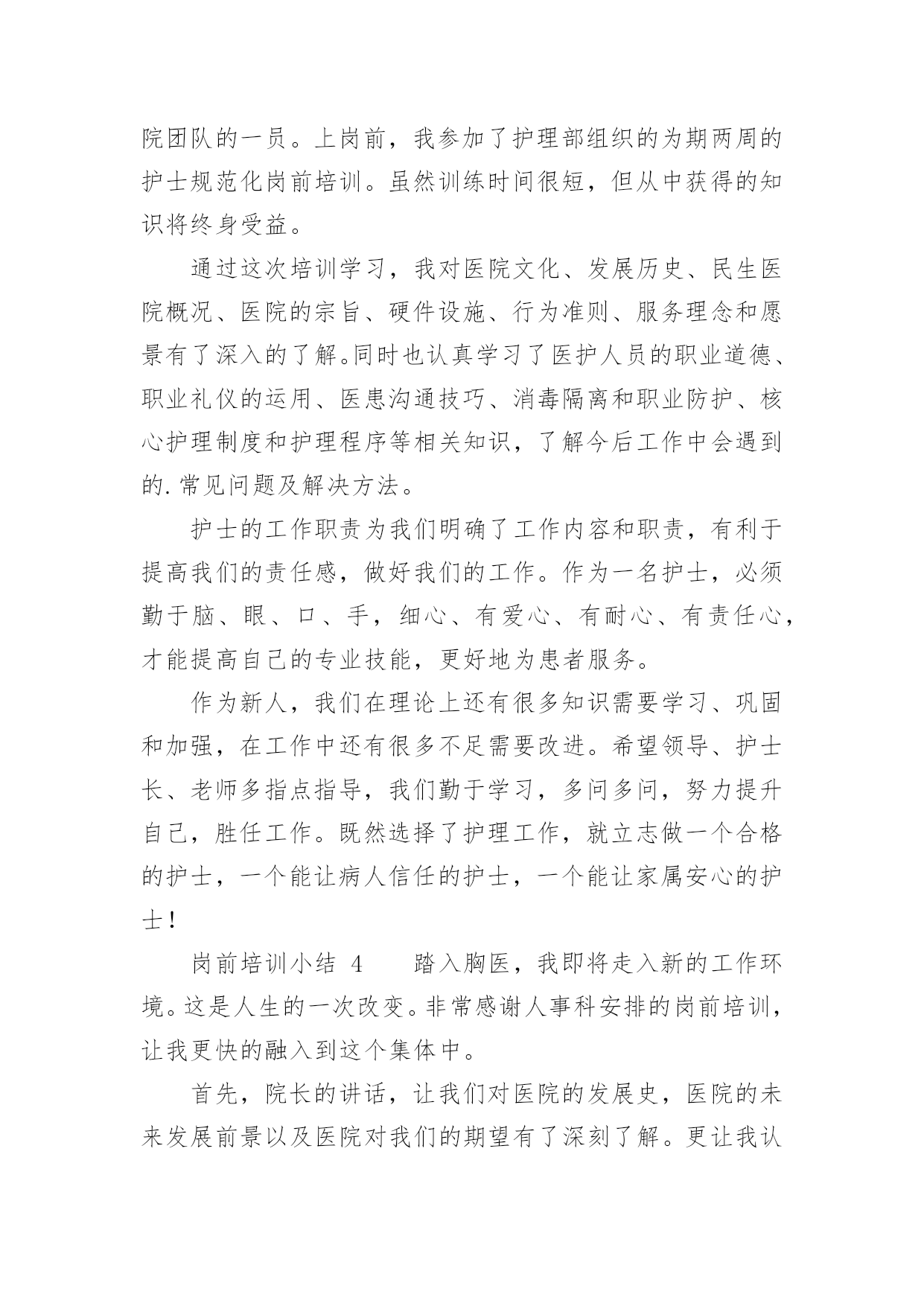 院团队的一员。上岗前，我参加了护理部组织的为期两周的护士规范化岗前培训。虽然训练时间很短，但从中获得的知识将终身受益。

通过这次培训学习，我对医院文化、发展历史、民生医院概况、医院的宗旨、硬件设施、行为准则、服务理念和愿景有了深入的了解。同时也认真学习了医护人员的职业道德、职业礼仪的运用、医患沟通技巧、消毒隔离和职业防护、核心护理制度和护理程序等相关知识，了解今后工作中会遇到的.常见问题及解决方法。

护士的工作职责为我们明确了工作内容和职责，有利于提高我们的责任感，做好我们的工作。作为一名护士，必须勤于脑、眼、口、手，细心、有爱心、有耐心、有责任心，才能提高自己的专业技能，更好地为患者服务。

作为新人，我们在理论上还有很多知识需要学习、巩固和加强，在工作中还有很多不足需要改进。希望领导、护士长、老师多指点指导，我们勤于学习，多问多问，努力提升自己，胜任工作。既然选择了护理工作，就立志做一个合格的护士，一个能让病人信任的护士，一个能让家属安心的护士！

岗前培训小结 4　　踏入胸医，我即将走入新的工作环境。这是人生的一次改变。非常感谢人事科安排的岗前培训，让我更快的融入到这个集体中。

首先，院长的讲话，让我们对医院的发展史，医院的未来发展前景以及医院对我们的期望有了深刻了解。更让我认